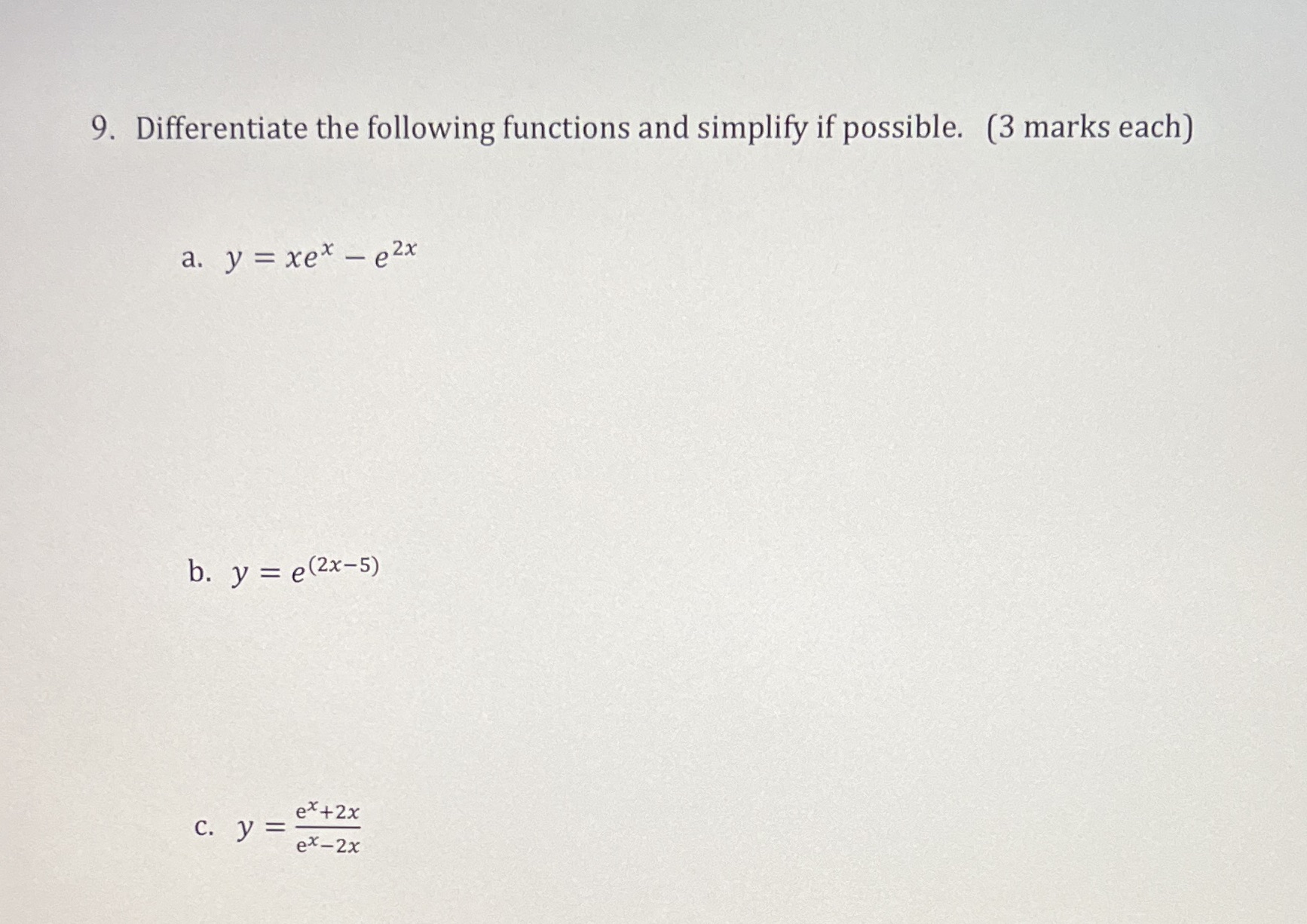 9. Differentiate the following functions and simplify if possible. (3 marks each)

a. $y = xe^x - e^{2x}$

b. $y = e^{(2x-5)}$

c. $y = \frac{e^x+2x}{e^x-2x}$